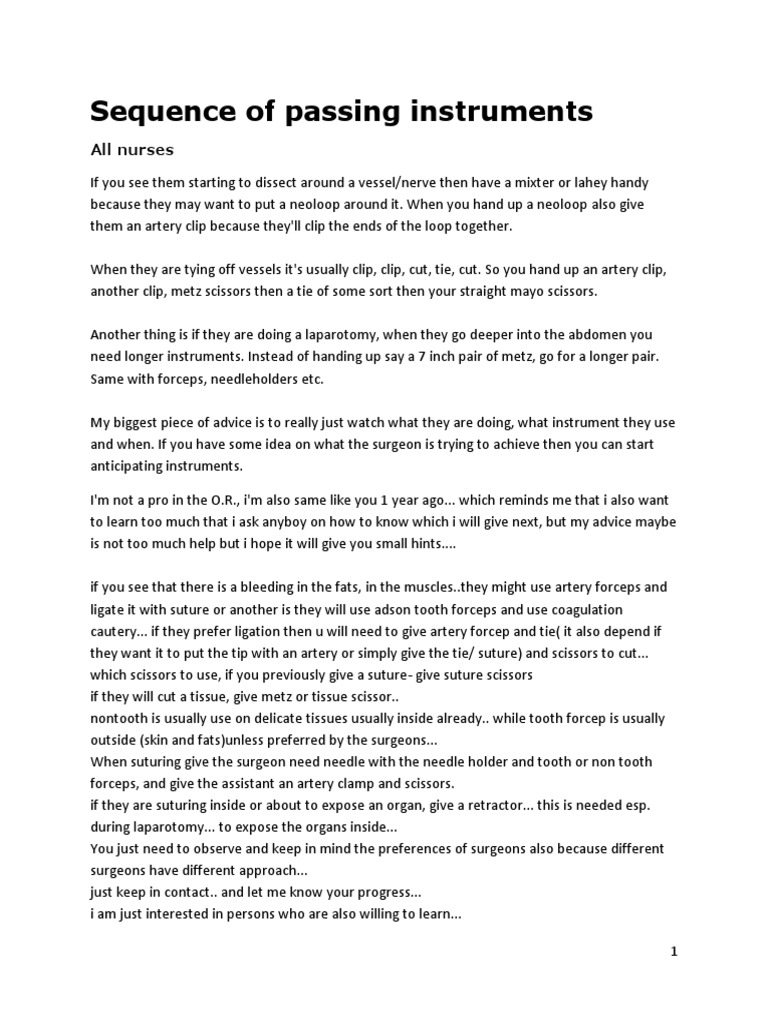 Sequence of passing instruments

All nurses

If you see them starting to dissect around a vessel/nerve then have a mixter or lahey handy because they may want to put a neoloop around it. When you hand up a neoloop also give them an artery clip because they'll clip the ends of the loop together.

When they are tying off vessels it's usually clip, clip, cut, tie, cut. So you hand up an artery clip, another clip, metz scissors then a tie of some sort then your straight mayo scissors.

Another thing is if they are doing a laparotomy, when they go deeper into the abdomen you need longer instruments. Instead of handing up say a 7 inch pair of metz, go for a longer pair. Same with forceps, needleholders etc.

My biggest piece of advice is to really just watch what they are doing, what instrument they use and when. If you have some idea on what the surgeon is trying to achieve then you can start anticipating instruments.

I'm not a pro in the O.R., i'm also same like you 1 year ago... which reminds me that i also want to learn too much that i ask anyboy on how to know which i will give next, but my advice maybe is not too much help but i hope it will give you small hints....

if you see that there is a bleeding in the fats, in the muscles..they might use artery forceps and ligate it with suture or another is they will use adson tooth forceps and use coagulation cautery... if they prefer ligation then u will need to give artery forcep and tie( it also depend if they want it to put the tip with an artery or simply give the tie/ suture) and scissors to cut...
which scissors to use, if you previously give a suture- give suture scissors
if they will cut a tissue, give metz or tissue scissor..
nontooth is usually use on delicate tissues usually inside already.. while tooth forcep is usually outside (skin and fats)unless preferred by the surgeons...
When suturing give the surgeon need needle with the needle holder and tooth or non tooth forceps, and give the assistant an artery clamp and scissors.
if they are suturing inside or about to expose an organ, give a retractor... this is needed esp. during laparotomy... to expose the organs inside...
You just need to observe and keep in mind the preferences of surgeons also because different surgeons have different approach...
just keep in contact.. and let me know your progress...
i am just interested in persons who are also willing to learn...

1